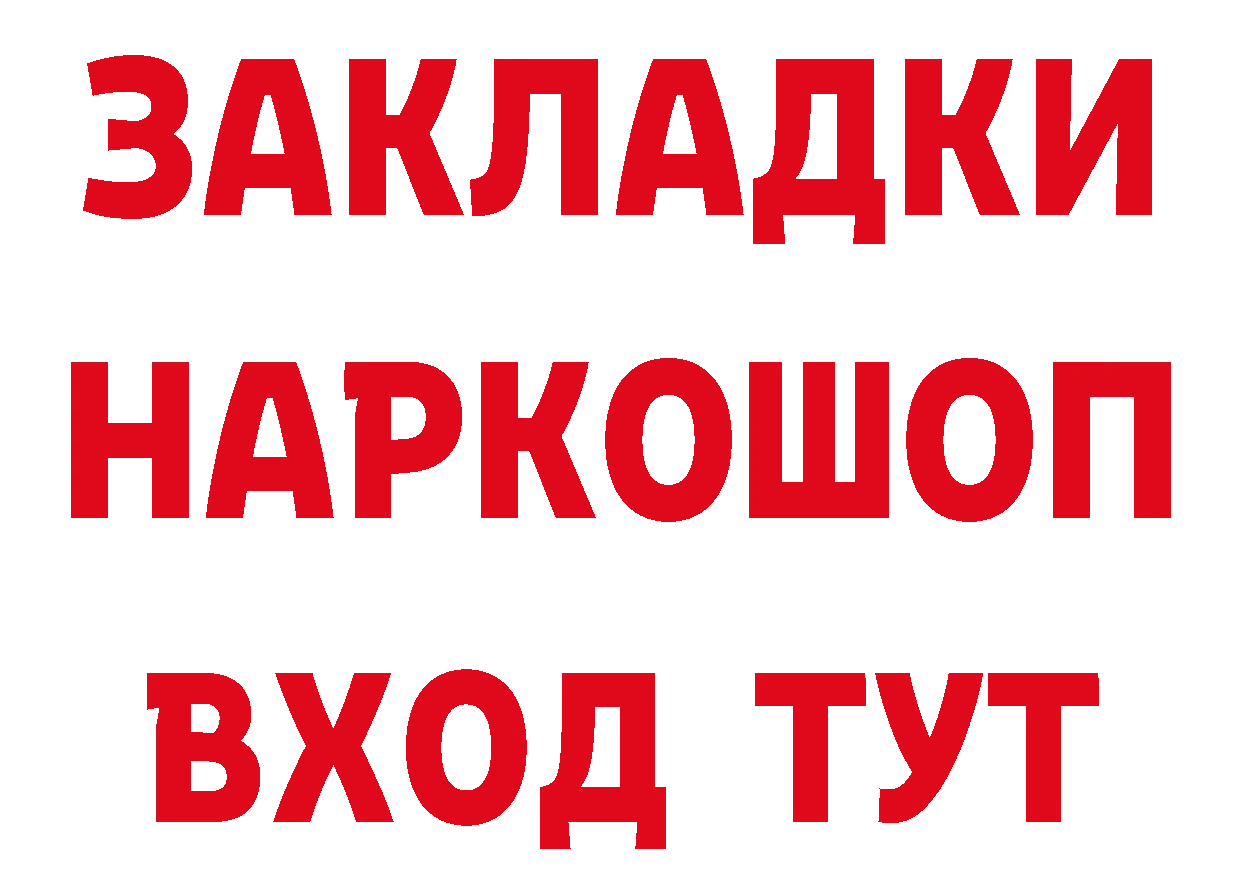 ЗАКЛАДКИ НАРКОШОП ВХОД ТУТ